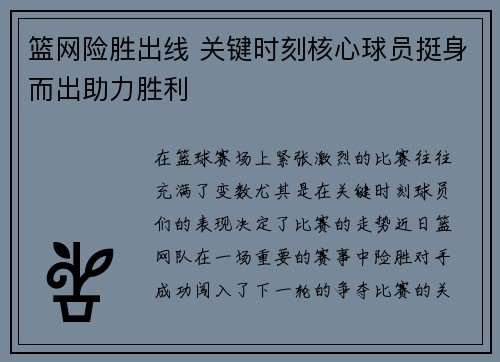 篮网险胜出线 关键时刻核心球员挺身而出助力胜利

在篮球赛场上紧张激烈的比赛往往充满了变数尤其是在关键时刻球员们的表现决定了比赛的走势近日篮网队在一场重要的赛事中险胜对手成功闯入了下一轮的争夺比赛的关